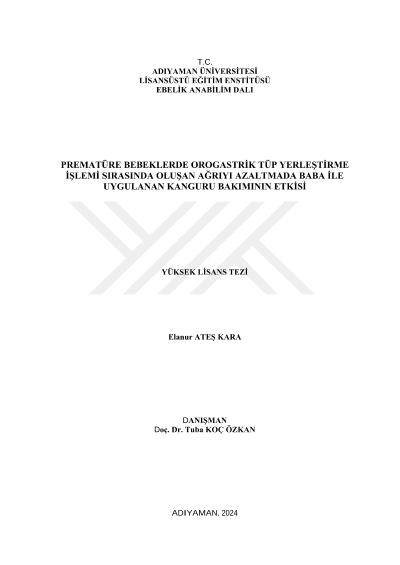 T.C.
ADIYAMAN ÜNİVERSİTESİ
LİSANSÜSTÜ EĞİTİM ENSTİTÜSÜ
EBELİK ANABİLİM DALI

PREMATÜRE BEBEKLERDE OROGASTRİK TÜP YERLEŞTİRME İŞLEMİ SIRASINDA OLUŞAN AĞRIYI AZALTMADA BABA İLE UYGULANAN KANGURU BAKIMININ ETKİSİ

YÜKSEK LİSANS TEZİ

Elanur ATEŞ KARA

DANIŞMAN
Doç. Dr. Tuba KOÇ ÖZKAN

ADIYAMAN, 2024